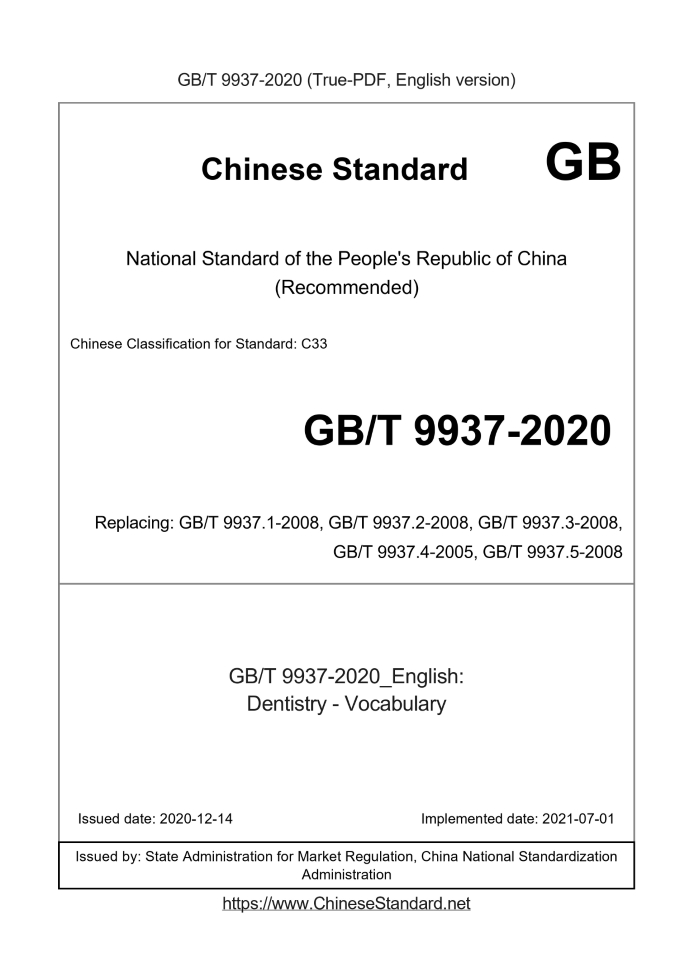 GB/T 9937-2020 (True-PDF, English version)

Chinese Standard GB

National Standard of the People's Republic of China (Recommended)

Chinese Classification for Standard: C33

GB/T 9937-2020

Replacing: GB/T 9937.1-2008, GB/T 9937.2-2008, GB/T 9937.3-2008, GB/T 9937.4-2005, GB/T 9937.5-2008

GB/T 9937-2020_English: Dentistry - Vocabulary

Issued date: 2020-12-14

Implemented date: 2021-07-01

Issued by: State Administration for Market Regulation, China National Standardization Administration

https://www.ChineseStandard.net